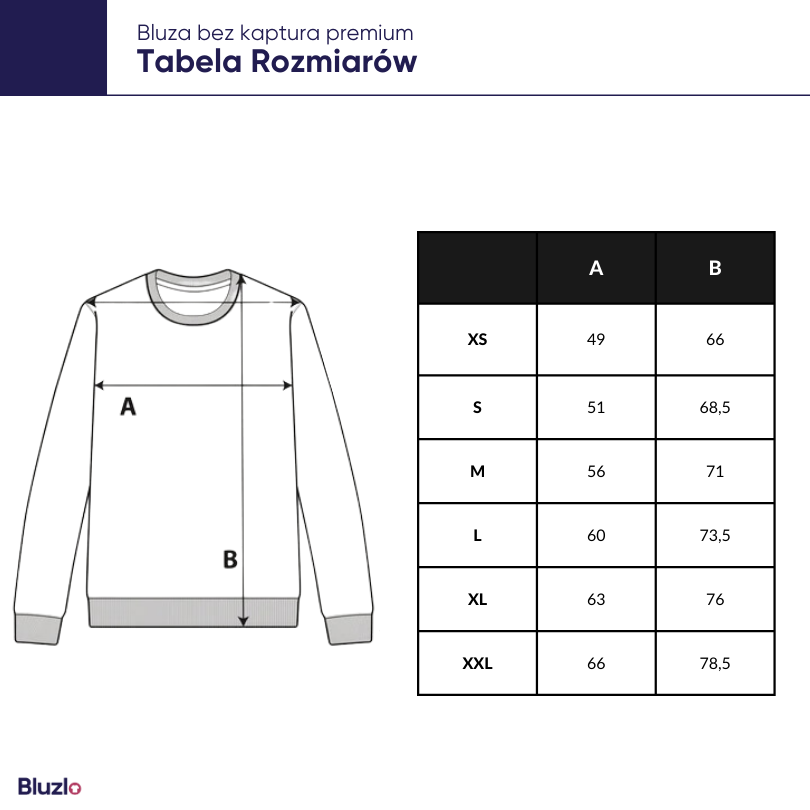 Bluza bez kaptura premium
Tabela Rozmiarów

A

B

| | A | B |
|---|---|---|
| XS | 49 | 66 |
| S | 51 | 68,5 |
| M | 56 | 71 |
| L | 60 | 73,5 |
| XL | 63 | 76 |
| XXL | 66 | 78,5 |

Bluzlo